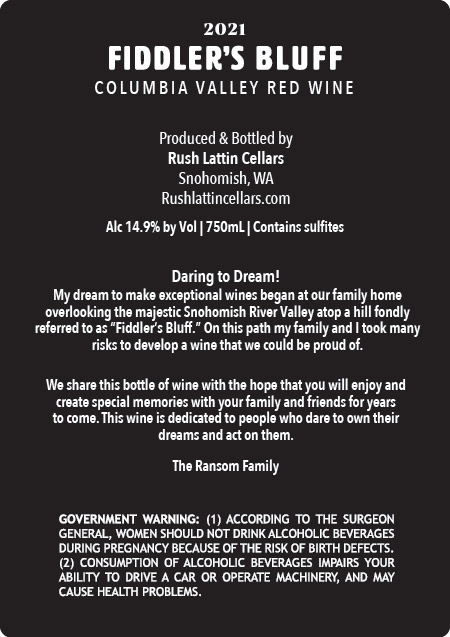 2021
FIDDLER'S BLUFF
COLUMBIA VALLEY RED WINE

Produced & Bottled by
Rush Lattin Cellars
Snohomish, WA
Rushlattincellars.com

Alc 14.9% by Vol | 750mL | Contains sulfites

Daring to Dream!
My dream to make exceptional wines began at our family home overlooking the majestic Snohomish River Valley atop a hill fondly referred to as "Fiddler's Bluff." On this path my family and I took many risks to develop a wine that we could be proud of.

We share this bottle of wine with the hope that you will enjoy and create special memories with your family and friends for years to come. This wine is dedicated to people who dare to own their dreams and act on them.

The Ransom Family

GOVERNMENT WARNING: (1) ACCORDING TO THE SURGEON GENERAL, WOMEN SHOULD NOT DRINK ALCOHOLIC BEVERAGES DURING PREGNANCY BECAUSE OF THE RISK OF BIRTH DEFECTS. (2) CONSUMPTION OF ALCOHOLIC BEVERAGES IMPAIRS YOUR ABILITY TO DRIVE A CAR OR OPERATE MACHINERY, AND MAY CAUSE HEALTH PROBLEMS.